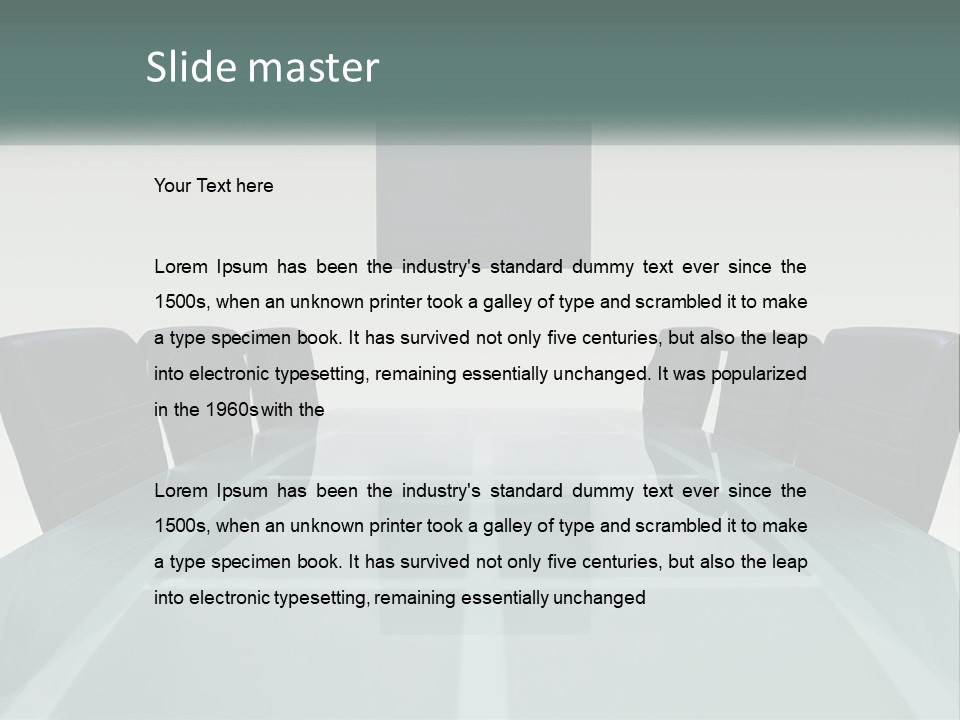 Slide master

Your Text here

Lorem Ipsum has been the industry's standard dummy text ever since the 1500s, when an unknown printer took a galley of type and scrambled it to make a type specimen book. It has survived not only five centuries, but also the leap into electronic typesetting, remaining essentially unchanged. It was popularized in the 1960s with the

Lorem Ipsum has been the industry's standard dummy text ever since the 1500s, when an unknown printer took a galley of type and scrambled it to make a type specimen book. It has survived not only five centuries, but also the leap into electronic typesetting, remaining essentially unchanged